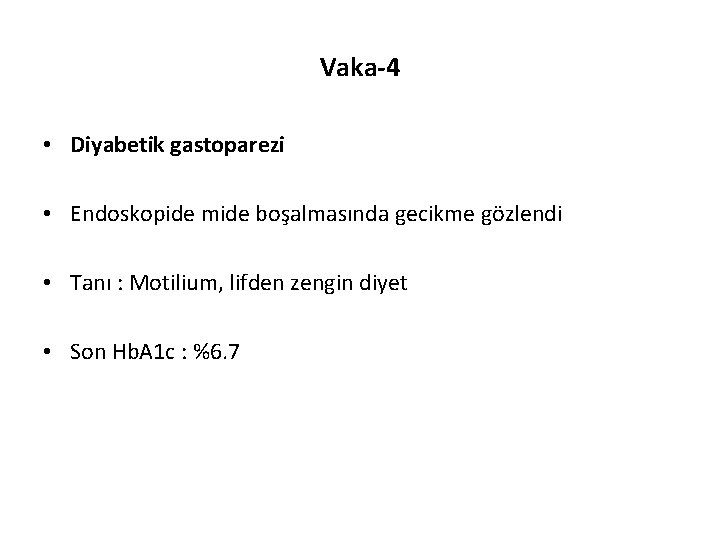 Vaka-4

• Diyabetik gastoparezi

• Endoskopide mide boşalmasında gecikme gözlendi

• Tanı : Motilium, lifden zengin diyet

• Son HbA1c : %6.7